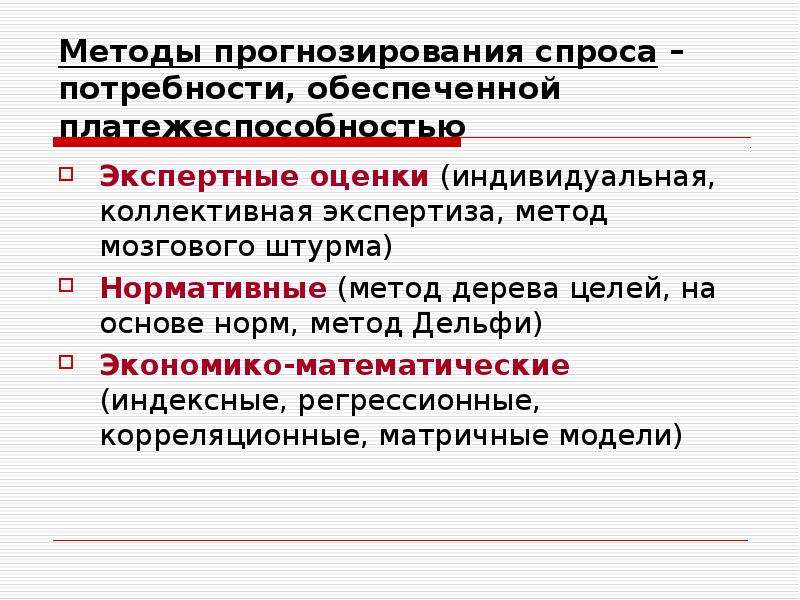 Методы прогнозирования спроса – потребности, обеспеченной платежеспособностью

Экспертные оценки (индивидуальная, коллективная экспертиза, метод мозгового штурма)

Нормативные (метод дерева целей, на основе норм, метод Дельфи)

Экономико-математические (индексные, регрессионные, корреляционные, матричные модели)